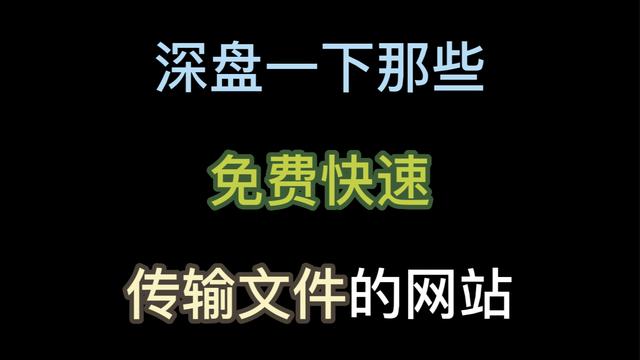 深盘一下那些

免费快速

传输文件的网站